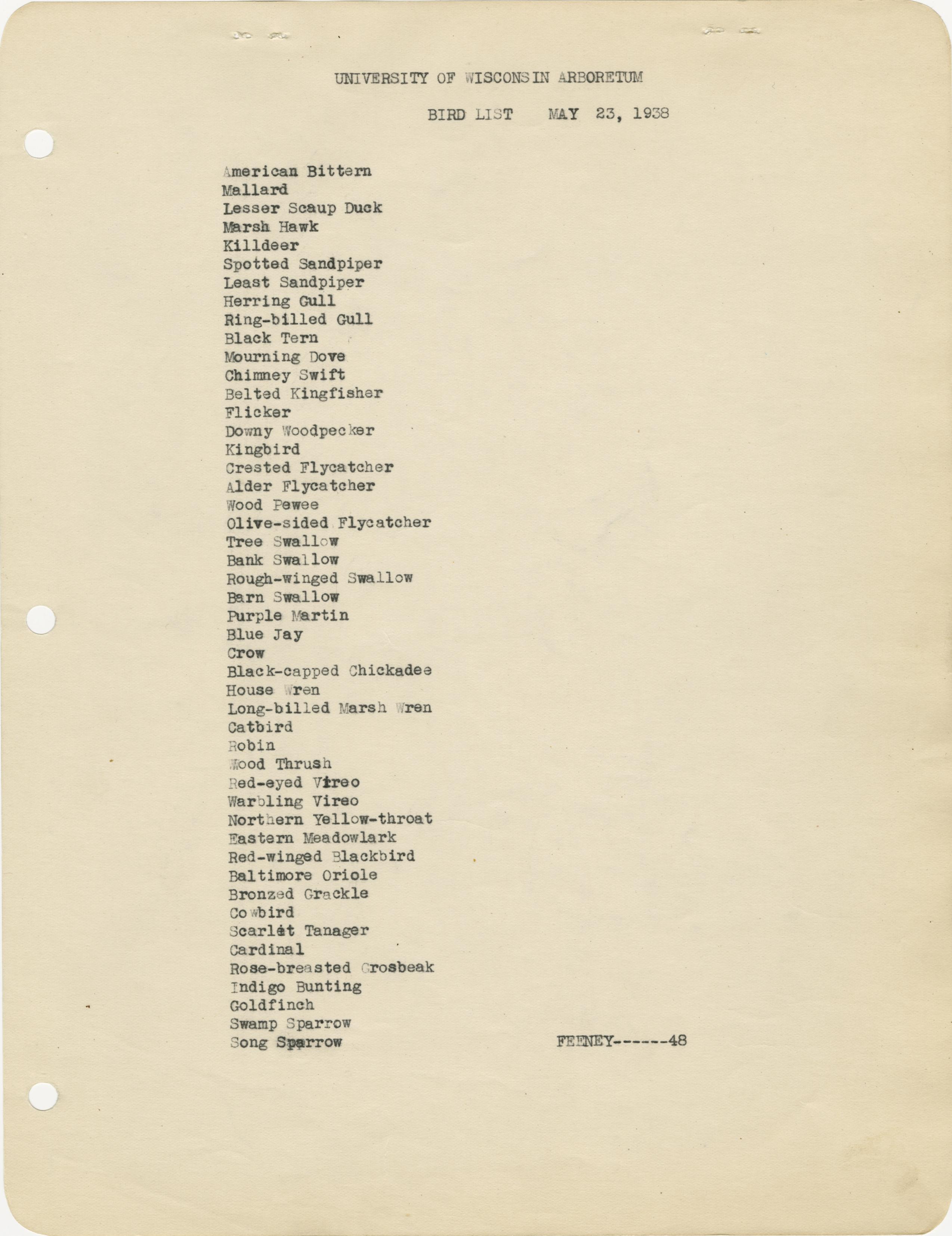 UNIVERSITY OF WISCONSIN ARBORETUM

BIRD LIST MAY 23, 1938

American Bittern
Mallard
Lesser Scaup Duck
Marsh Hawk
Killdeer
Spotted Sandpiper
Least Sandpiper
Herring Gull
Ring-billed Gull
Black Tern
Mourning Dove
Chimney Swift
Belted Kingfisher
Flicker
Downy Woodpecker
Kingbird
Crested Flycatcher
Alder Flycatcher
Wood Pewee
Olive-sided Flycatcher
Tree Swallow
Bank Swallow
Rough-winged Swallow
Barn Swallow
Purple Martin
Blue Jay
Crow
Black-capped Chickadee
House Wren
Long-billed Marsh Wren
Catbird
Robin
Wood Thrush
Red-eyed Vireo
Warbling Vireo
Northern Yellow-throat
Eastern Meadowlark
Red-winged Blackbird
Baltimore Oriole
Bronzed Grackle
Cowbird
Scarlet Tanager
Cardinal
Rose-breasted Grosbeak
Indigo Bunting
Goldfinch
Swamp Sparrow
Song Sparrow

FEENEY------48